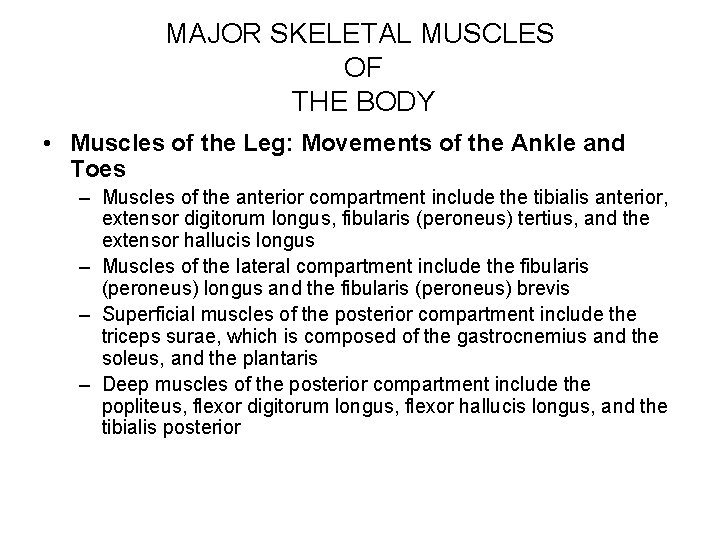 MAJOR SKELETAL MUSCLES
OF
THE BODY

• Muscles of the Leg: Movements of the Ankle and Toes

– Muscles of the anterior compartment include the tibialis anterior, extensor digitorum longus, fibularis (peroneus) tertius, and the extensor hallucis longus

– Muscles of the lateral compartment include the fibularis (peroneus) longus and the fibularis (peroneus) brevis

– Superficial muscles of the posterior compartment include the triceps surae, which is composed of the gastrocnemius and the soleus, and the plantaris

– Deep muscles of the posterior compartment include the popliteus, flexor digitorum longus, flexor hallucis longus, and the tibialis posterior